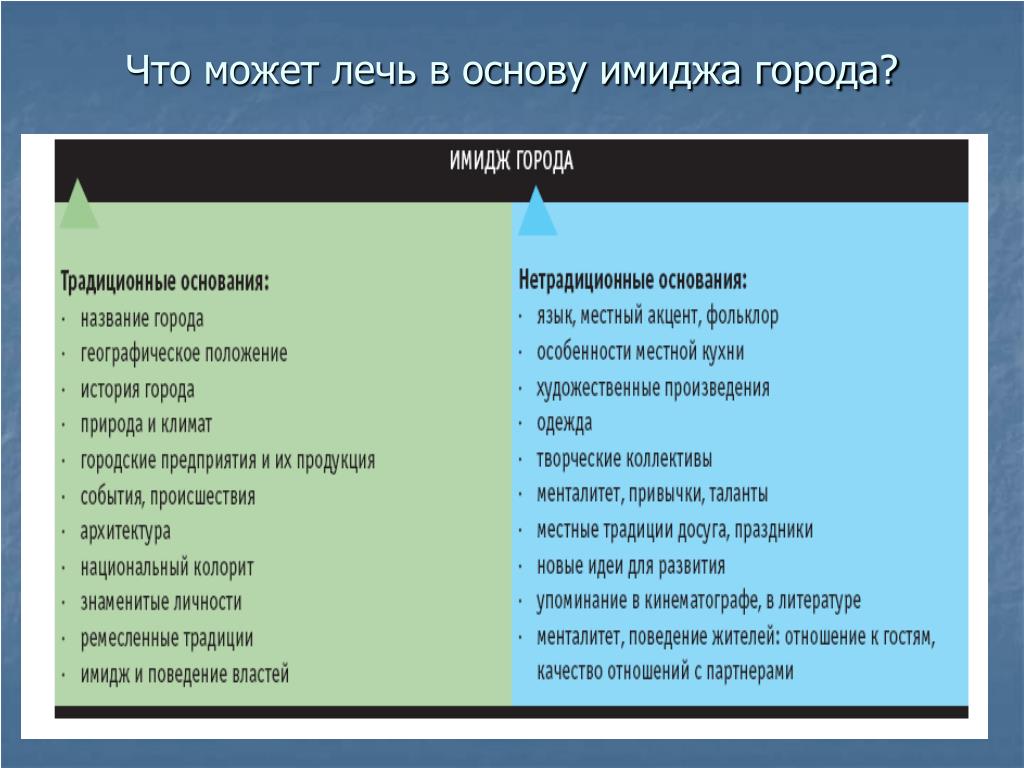 Что может лечь в основу имиджа города?

ИМИДЖ ГОРОДА

Традиционные основания:
· название города
· географическое положение
· история города
· природа и климат
· городские предприятия и их продукция
· события, происшествия
· архитектура
· национальный колорит
· знаменитые личности
· ремесленные традиции
· имидж и поведение властей

Нетрадиционные основания:
· язык, местный акцент, фольклор
· особенности местной кухни
· художественные произведения
· одежда
· творческие коллективы
· менталитет, привычки, таланты
· местные традиции досуга, праздники
· новые идеи для развития
· упоминание в кинематографе, в литературе
· менталитет, поведение жителей: отношение к гостям, качество отношений с партнерами